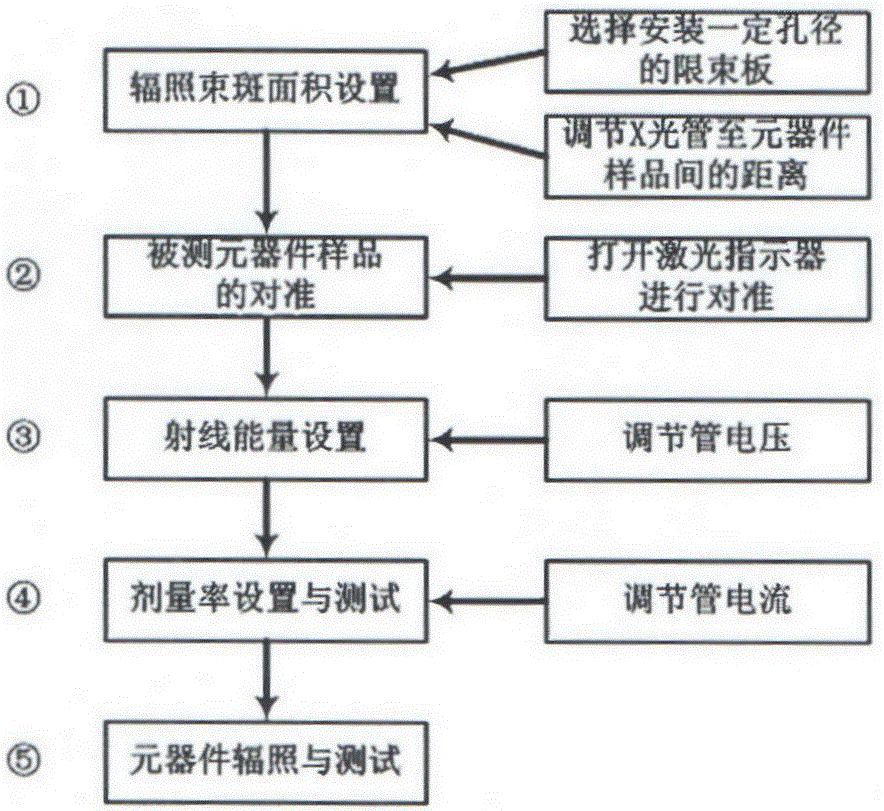 ① 辐照束斑面积设置

选择安装一定孔径的限束板

调节X光管至元器件样品间的距离

② 被测元器件样品的对准

打开激光指示器进行对准

③ 射线能量设置

调节管电压

④ 剂量率设置与测试

调节管电流

⑤ 元器件辐照与测试